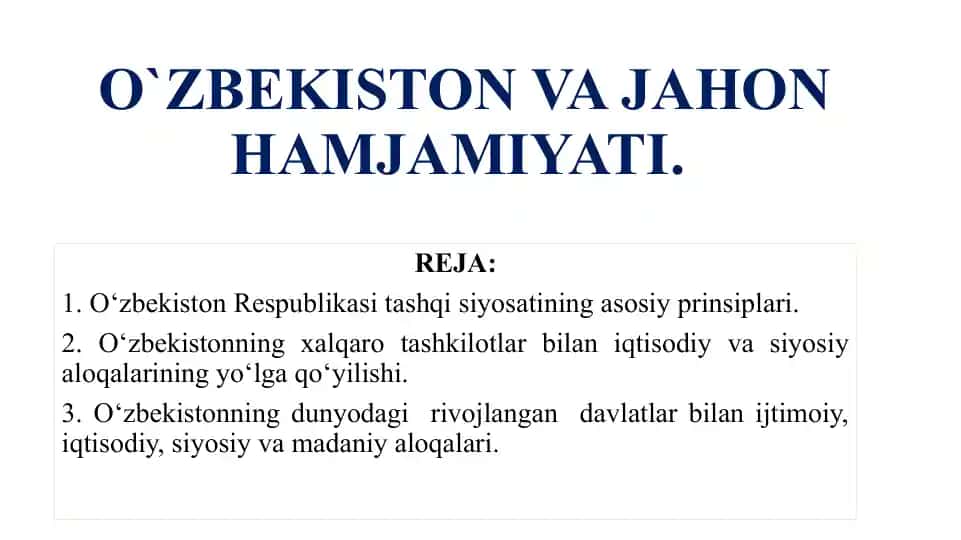 O`ZBEKISTON VA JAHON HAMJAMIYATI.

REJA:

1. O‘zbekiston Respublikasi tashqi siyosatining asosiy prinsiplari.

2. O‘zbekistonning xalqaro tashkilotlar bilan iqtisodiy va siyosiy aloqalarining yo‘lga qo‘yilishi.

3. O‘zbekistonning dunyodagi rivojlangan davlatlar bilan ijtimoiy, iqtisodiy, siyosiy va madaniy aloqalari.